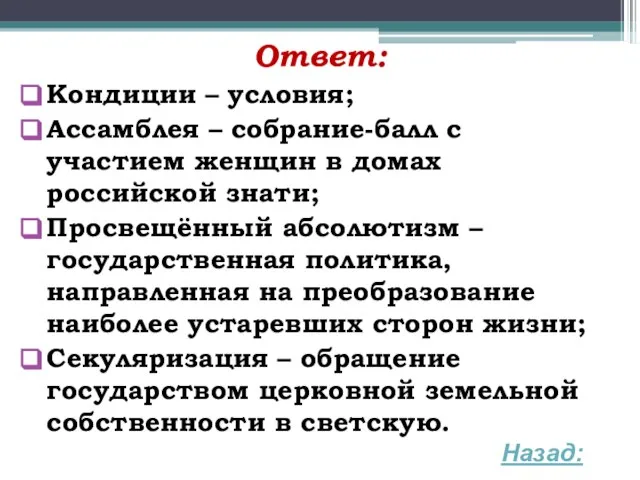 Ответ:

Кондиции – условия;

Ассамблея – собрание-балл с участием женщин в домах российской знати;

Просвещённый абсолютизм – государственная политика, направленная на преобразование наиболее устаревших сторон жизни;

Секуляризация – обращение государством церковной земельной собственности в светскую.

Назад: